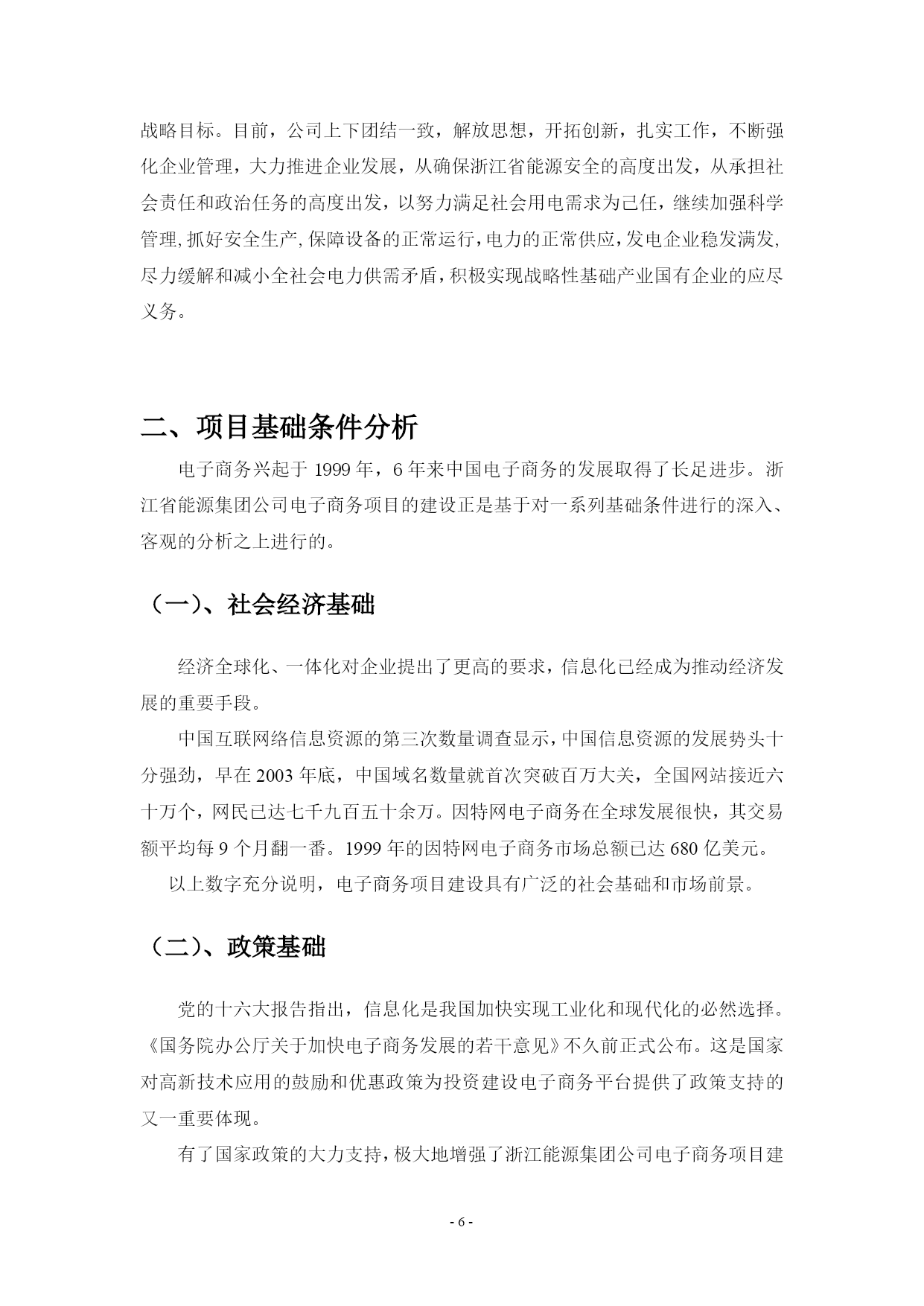 战略目标。目前，公司上下团结一致，解放思想，开拓创新，扎实工作，不断强化企业管理，大力推进企业发展，从确保浙江省能源安全的高度出发，从承担社会责任和政治任务的高度出发，以努力满足社会用电需求为己任，继续加强科学管理,抓好安全生产,保障设备的正常运行,电力的正常供应,发电企业稳发满发,尽力缓解和减小全社会电力供需矛盾,积极实现战略性基础产业国有企业的应尽义务。

二、项目基础条件分析

电子商务兴起于 1999 年，6 年来中国电子商务的发展取得了长足进步。浙江省能源集团公司电子商务项目的建设正是基于对一系列基础条件进行的深入、客观的分析之上进行的。

（一）、社会经济基础

经济全球化、一体化对企业提出了更高的要求，信息化已经成为推动经济发展的重要手段。

中国互联网络信息资源的第三次数量调查显示,中国信息资源的发展势头十分强劲，早在 2003 年底，中国域名数量就首次突破百万大关，全国网站接近六十万个，网民已达七千九百五十余万。因特网电子商务在全球发展很快，其交易额平均每 9 个月翻一番。1999 年的因特网电子商务市场总额已达 680 亿美元。

以上数字充分说明，电子商务项目建设具有广泛的社会基础和市场前景。

（二）、政策基础

党的十六大报告指出，信息化是我国加快实现工业化和现代化的必然选择。《国务院办公厅关于加快电子商务发展的若干意见》不久前正式公布。这是国家对高新技术应用的鼓励和优惠政策为投资建设电子商务平台提供了政策支持的又一重要体现。

有了国家政策的大力支持，极大地增强了浙江能源集团公司电子商务项目建

- 6 -